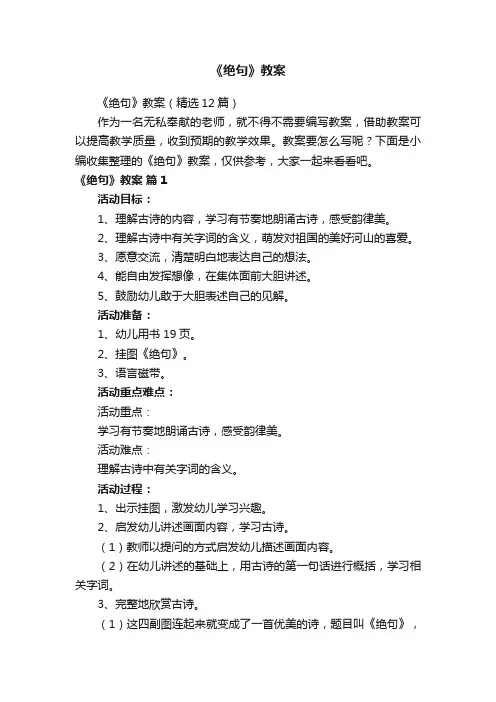 《绝句》教案

《绝句》教案（精选12篇）

作为一名无私奉献的老师，就不得不需要编写教案，借助教案可以提高教学质量，收到预期的教学效果。教案要怎么写呢？下面是小编收集整理的《绝句》教案，仅供参考，大家一起来看看吧。

《绝句》教案 篇1

活动目标：

1、理解古诗的内容，学习有节奏地朗诵古诗，感受韵律美。

2、理解古诗中有关字词的含义，萌发对祖国的美好河山的喜爱。

3、愿意交流，清楚明白地表达自己的想法。

4、能自由发挥想像，在集体面前大胆讲述。

5、鼓励幼儿敢于大胆表述自己的见解。

活动准备：

1、幼儿用书19页。

2、挂图《绝句》。

3、语言磁带。

活动重点难点：

活动重点：

学习有节奏地朗诵古诗，感受韵律美。

活动难点：

理解古诗中有关字词的含义。

活动过程：

1、出示挂图，激发幼儿学习兴趣。

2、启发幼儿讲述画面内容，学习古诗。

（1）教师以提问的方式启发幼儿描述画面内容。

（2）在幼儿讲述的基础上，用古诗的第一句话进行概括，学习相关字词。

3、完整地欣赏古诗。

（1）这四副图连起来就变成了一首优美的诗，题目叫《绝句》，